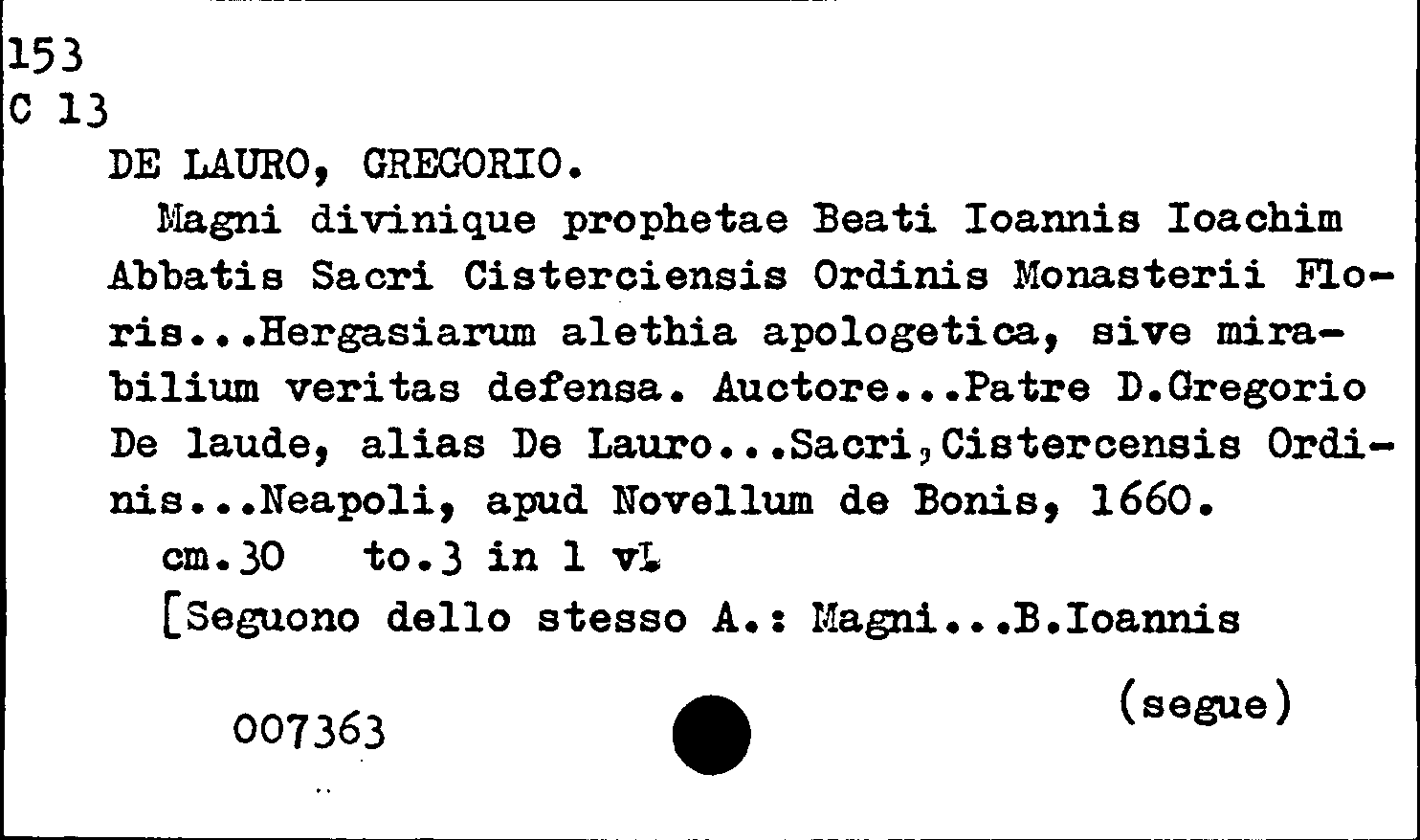 153
C 13

DE LAURO, GREGORIO.

Magni divinique prophetae Beati Ioannis Ioachim Abbatis Sacri Cisterciensis Ordinis Monasterii Floris...Hergasiarum alethia apologetica, sive mirabilium veritas defensa. Auctore...Patre D.Gregorio De laude, alias De Lauro...Sacri,Cistercensis Ordinis...Neapoli, apud Novellum de Bonis, 1660.

cm.30   to.3 in 1 vl.

[Seguono dello stesso A.: Magni...B.Ioannis

(segue)

007363